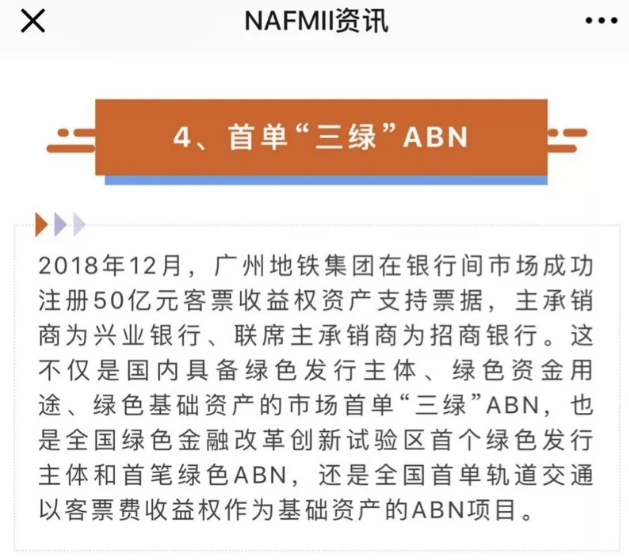 NAFMII资讯

4、首单“三绿”ABN

2018年12月，广州地铁集团在银行间市场成功注册50亿元客票收益权资产支持票据，主承销商为兴业银行、联席主承销商为招商银行。这不仅是国内具备绿色发行主体、绿色资金用途、绿色基础资产的市场首单“三绿”ABN，也是全国绿色金融改革创新试验区首个绿色发行主体和首笔绿色ABN，还是全国首单轨道交通以客票费收益权作为基础资产的ABN项目。